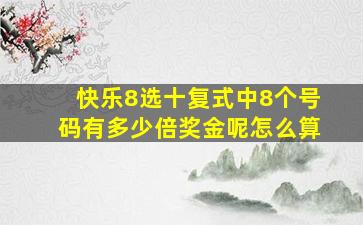 快乐8选十复式中8个号码有多少倍奖金呢怎么算